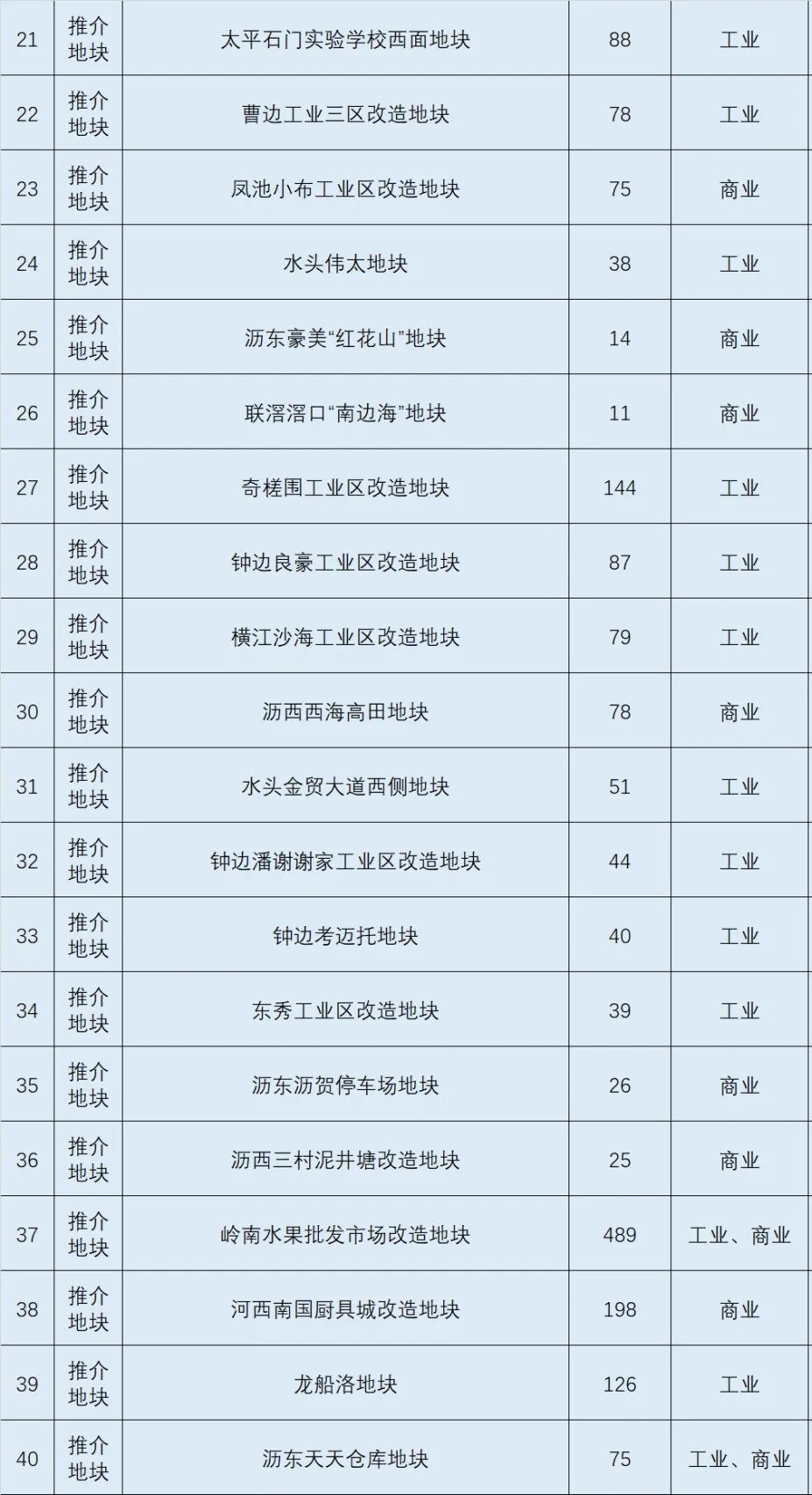 | 21 | 推介地块 | 太平石门实验学校西面地块 | 88 | 工业 |
|---|---|---|---|---|
| 22 | 推介地块 | 曹边工业三区改造地块 | 78 | 工业 |
| 23 | 推介地块 | 凤池小布工业区改造地块 | 75 | 商业 |
| 24 | 推介地块 | 水头伟太地块 | 38 | 工业 |
| 25 | 推介地块 | 沥东豪美“红花山”地块 | 14 | 商业 |
| 26 | 推介地块 | 联滘滘口“南边海”地块 | 11 | 商业 |
| 27 | 推介地块 | 奇槎围工业区改造地块 | 144 | 工业 |
| 28 | 推介地块 | 钟边良豪工业区改造地块 | 87 | 工业 |
| 29 | 推介地块 | 横江沙海工业区改造地块 | 79 | 工业 |
| 30 | 推介地块 | 沥西西海高田地块 | 78 | 商业 |
| 31 | 推介地块 | 水头金贸大道西侧地块 | 51 | 工业 |
| 32 | 推介地块 | 钟边潘谢谢家工业区改造地块 | 44 | 工业 |
| 33 | 推介地块 | 钟边考迈托地块 | 40 | 工业 |
| 34 | 推介地块 | 东秀工业区改造地块 | 39 | 工业 |
| 35 | 推介地块 | 沥东沥贺停车场地块 | 26 | 商业 |
| 36 | 推介地块 | 沥西三村泥井塘改造地块 | 25 | 商业 |
| 37 | 推介地块 | 岭南水果批发市场改造地块 | 489 | 工业、商业 |
| 38 | 推介地块 | 河西南国厨具城改造地块 | 198 | 商业 |
| 39 | 推介地块 | 龙船洛地块 | 126 | 工业 |
| 40 | 推介地块 | 沥东天天仓库地块 | 75 | 工业、商业 |